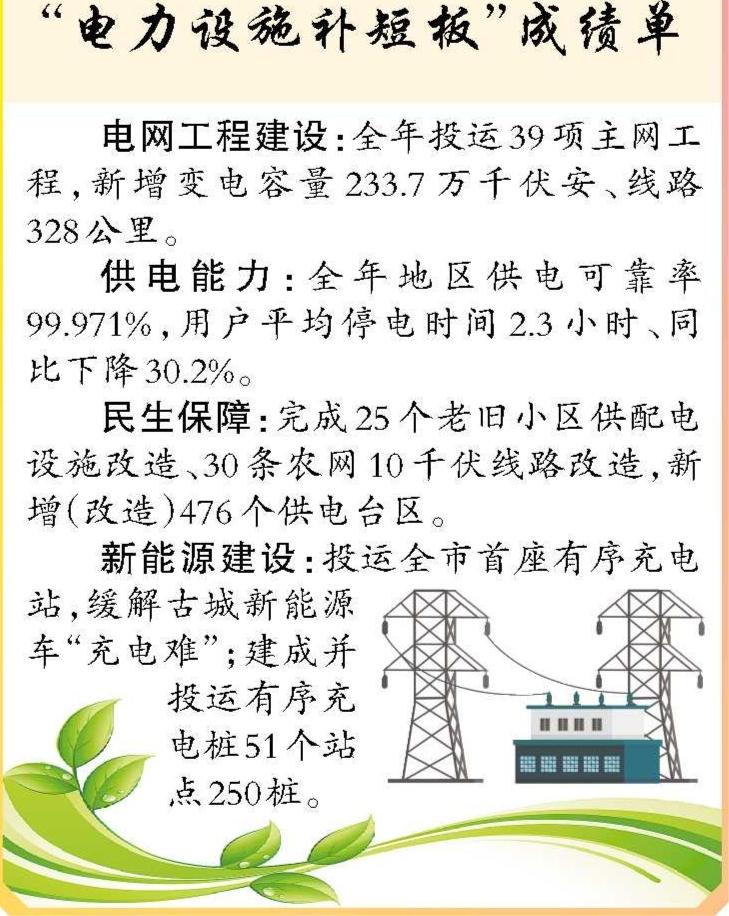 “电力设施补短板”成绩单

电网工程建设:全年投运39项主网工程,新增变电容量233.7万千伏安、线路328公里。

供电能力:全年地区供电可靠率99.971%,用户平均停电时间2.3小时、同比下降30.2%。

民生保障:完成25个老旧小区供配电设施改造、30条农网10千伏线路改造,新增(改造)476个供电台区。

新能源建设:投运全市首座有序充电站,缓解古城新能源车“充电难”;建成并投运有序充电桩51个站点250桩。